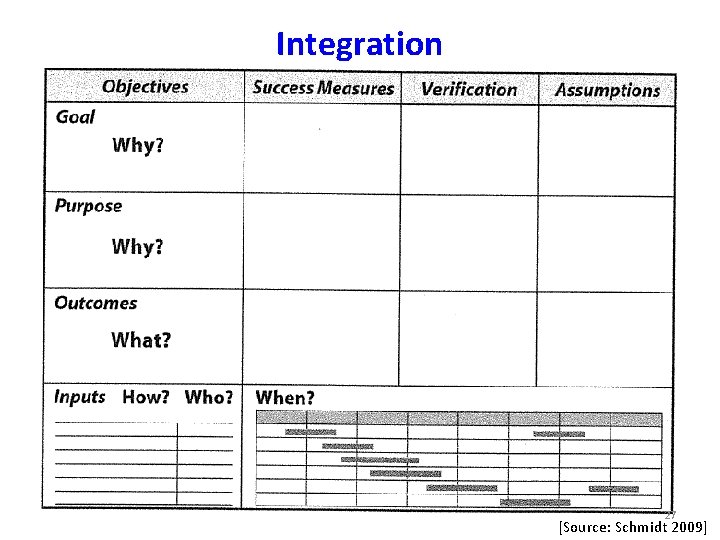 Integration

| Objectives | Success Measures | Verification | Assumptions |
|---|---|---|---|
| Goal Why? | | | |
| Purpose Why? | | | |
| Outcomes What? | | | |
| Inputs How? Who? | When? | | |

27

[Source: Schmidt 2009]